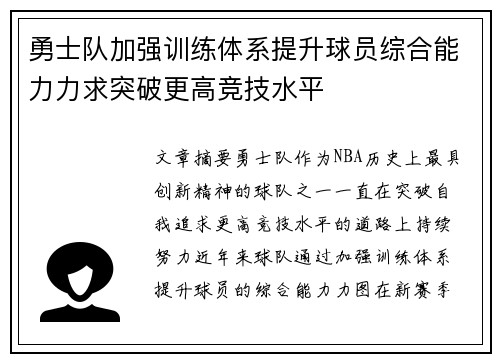 勇士队加强训练体系提升球员综合能力力求突破更高竞技水平

文章摘要勇士队作为NBA历史上最具创新精神的球队之一一直在突破自我追求更高竞技水平的道路上持续努力近年来球队通过加强训练体系提升球员的综合能力力图在新赛季